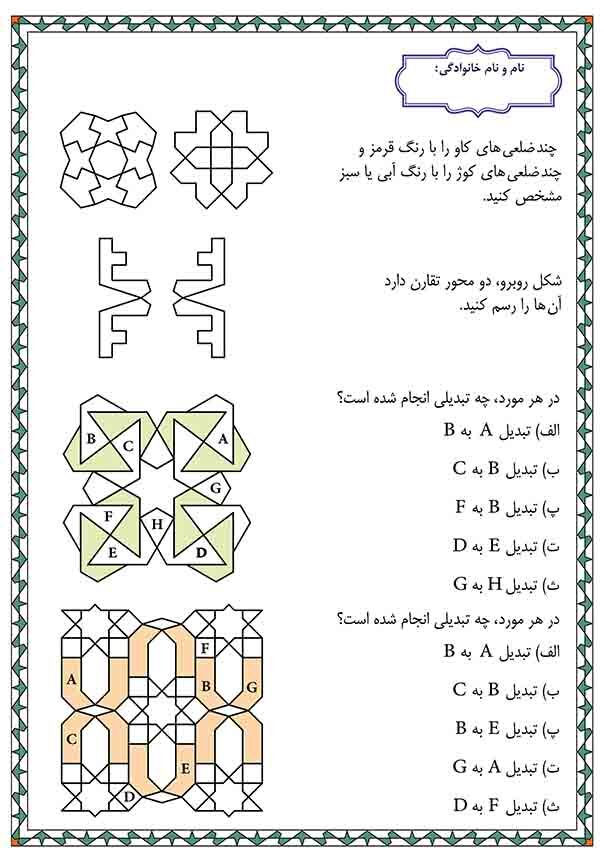 نام و نام خانوادگی:

چندضلعی‌های کاو را با رنگ قرمز و چندضلعی‌های کوژ را با رنگ آبی یا سبز مشخص کنید.

شکل روبرو، دو محور تقارن دارد آن‌ها را رسم کنید.

در هر مورد، چه تبدیلی انجام شده است؟

الف) تبدیل A به B

ب) تبدیل B به C

پ) تبدیل B به F

ت) تبدیل E به D

ث) تبدیل H به G

B C A G F H E D

در هر مورد، چه تبدیلی انجام شده است؟

الف) تبدیل A به B

ب) تبدیل B به C

پ) تبدیل E به B

ت) تبدیل A به G

ث) تبدیل F به D

F A B G C E D